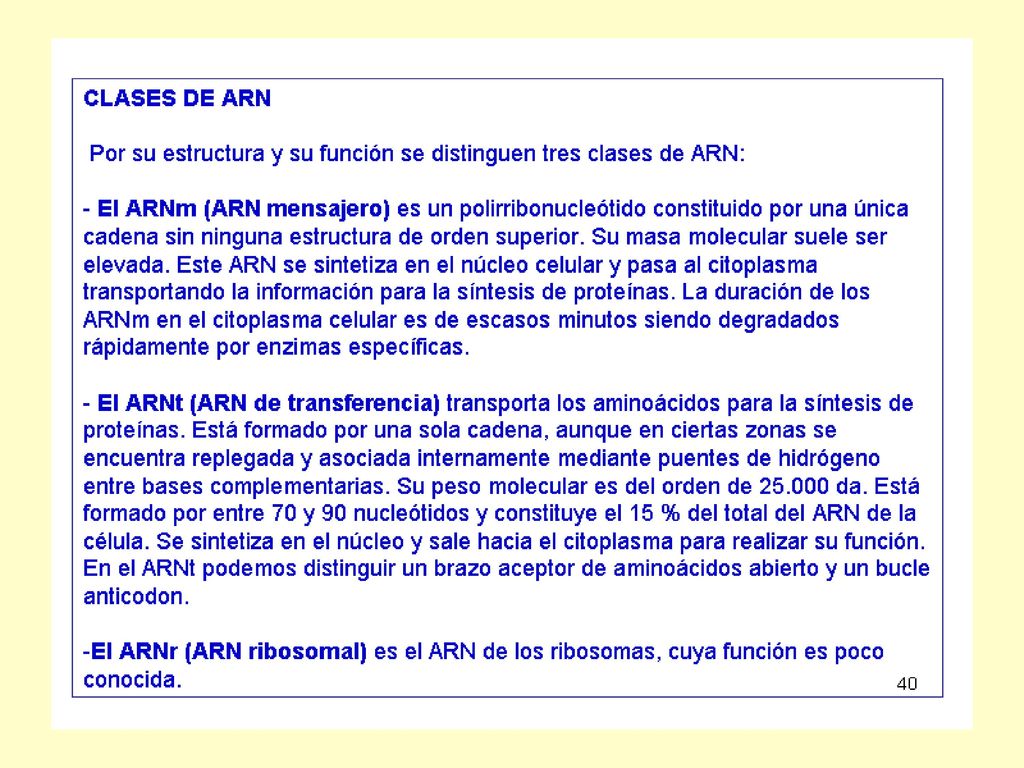 CLASES DE ARN

Por su estructura y su función se distinguen tres clases de ARN:

- El ARNm (ARN mensajero) es un polirribonucleótido constituido por una única cadena sin ninguna estructura de orden superior. Su masa molecular suele ser elevada. Este ARN se sintetiza en el núcleo celular y pasa al citoplasma transportando la información para la síntesis de proteínas. La duración de los ARNm en el citoplasma celular es de escasos minutos siendo degradados rápidamente por enzimas específicas.

- El ARNt (ARN de transferencia) transporta los aminoácidos para la síntesis de proteínas. Está formado por una sola cadena, aunque en ciertas zonas se encuentra replegada y asociada internamente mediante puentes de hidrógeno entre bases complementarias. Su peso molecular es del orden de 25.000 da. Está formado por entre 70 y 90 nucleótidos y constituye el 15 % del total del ARN de la célula. Se sintetiza en el núcleo y sale hacia el citoplasma para realizar su función. En el ARNt podemos distinguir un brazo aceptor de aminoácidos abierto y un bucle anticodon.

-El ARNr (ARN ribosomal) es el ARN de los ribosomas, cuya función es poco conocida.

40